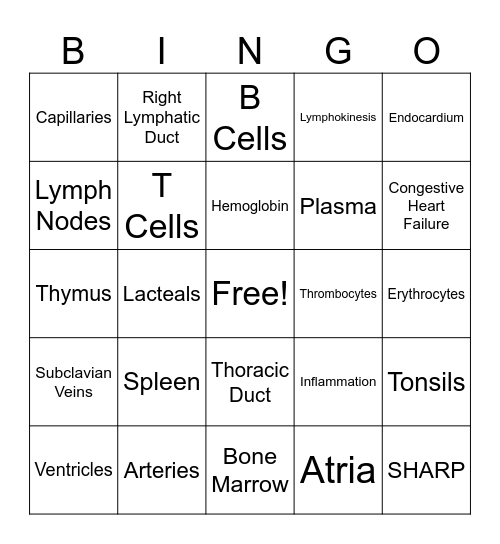 | B | I | N | G | O |
|---|---|---|---|---|
| Capillaries | Right Lymphatic Duct | B Cells | Lymphokinesis | Endocardium |
| Lymph Nodes | T Cells | Hemoglobin | Plasma | Congestive Heart Failure |
| Thymus | Lacteals | Free! | Thrombocytes | Erythrocytes |
| Subclavian Veins | Spleen | Thoracic Duct | Inflammation | Tonsils |
| Ventricles | Arteries | Bone Marrow | Atria | SHARP |